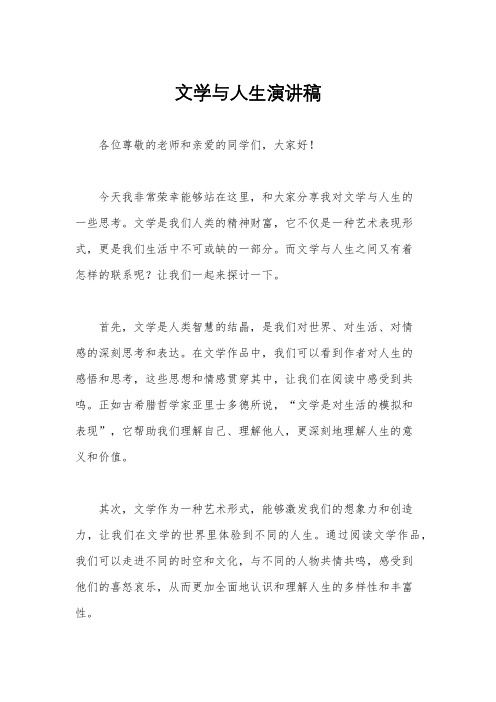 文学与人生演讲稿

各位尊敬的老师和亲爱的同学们，大家好！

今天我非常荣幸能够站在这里，和大家分享我对文学与人生的一些思考。文学是我们人类的精神财富，它不仅是一种艺术表现形式，更是我们生活中不可或缺的一部分。而文学与人生之间又有着怎样的联系呢？让我们一起来探讨一下。

首先，文学是人类智慧的结晶，是我们对世界、对生活、对情感的深刻思考和表达。在文学作品中，我们可以看到作者对人生的感悟和思考，这些思想和情感贯穿其中，让我们在阅读中感受到共鸣。正如古希腊哲学家亚里士多德所说，“文学是对生活的模拟和表现”，它帮助我们理解自己、理解他人，更深刻地理解人生的意义和价值。

其次，文学作为一种艺术形式，能够激发我们的想象力和创造力，让我们在文学的世界里体验到不同的人生。通过阅读文学作品，我们可以走进不同的时空和文化，与不同的人物共情共鸣，感受到他们的喜怒哀乐，从而更加全面地认识和理解人生的多样性和丰富性。